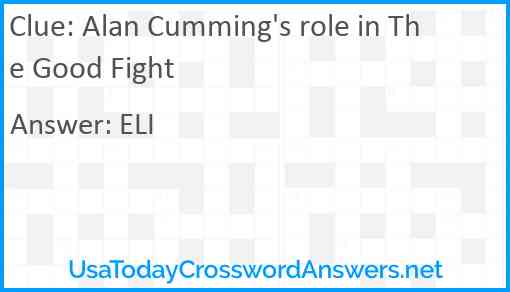 Clue: Alan Cumming's role in The Good Fight

Answer: ELI

UsaTodayCrosswordAnswers.net